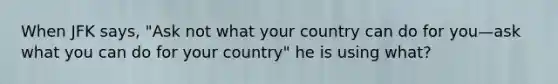 When JFK says, "Ask not what your country can do for you—ask what you can do for your country" he is using what?